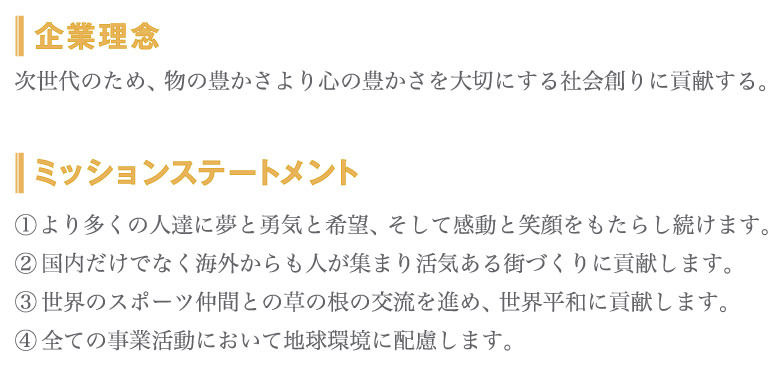 企業理念

次世代のため、物の豊かさより心の豊かさを大切にする社会創りに貢献する。

ミッションステートメント

①より多くの人達に夢と勇気と希望、そして感動と笑顔をもたらし続けます。
②国内だけでなく海外からも人が集まり活気ある街づくりに貢献します。
③世界のスポーツ仲間との草の根の交流を進め、世界平和に貢献します。
④全ての事業活動において地球環境に配慮します。